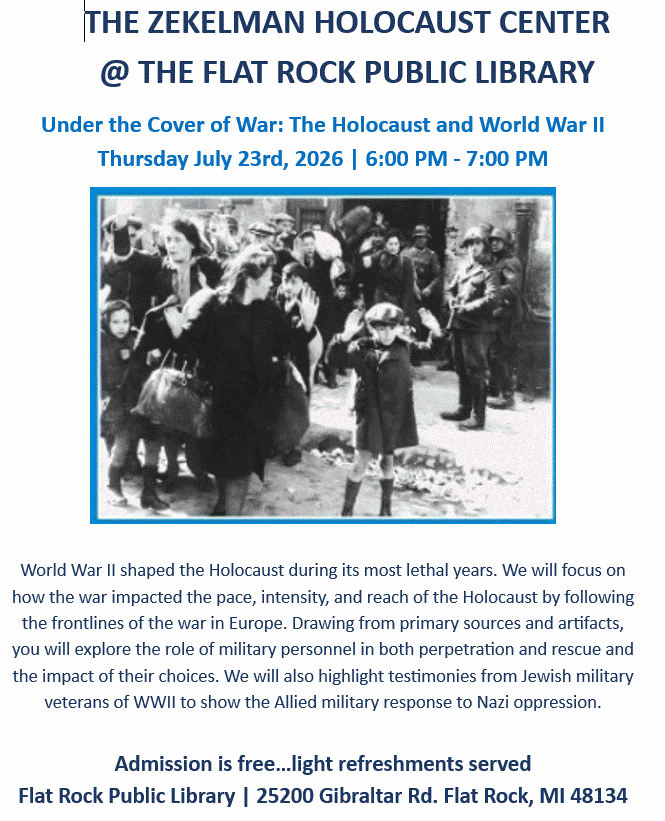 THE ZEKELMAN HOLOCAUST CENTER
@ THE FLAT ROCK PUBLIC LIBRARY

Under the Cover of War: The Holocaust and World War II
Thursday July 23rd, 2026 | 6:00 PM - 7:00 PM

World War II shaped the Holocaust during its most lethal years. We will focus on how the war impacted the pace, intensity, and reach of the Holocaust by following the frontlines of the war in Europe. Drawing from primary sources and artifacts, you will explore the role of military personnel in both perpetration and rescue and the impact of their choices. We will also highlight testimonies from Jewish military veterans of WWII to show the Allied military response to Nazi oppression.

Admission is free…light refreshments served
Flat Rock Public Library | 25200 Gibraltar Rd. Flat Rock, MI 48134